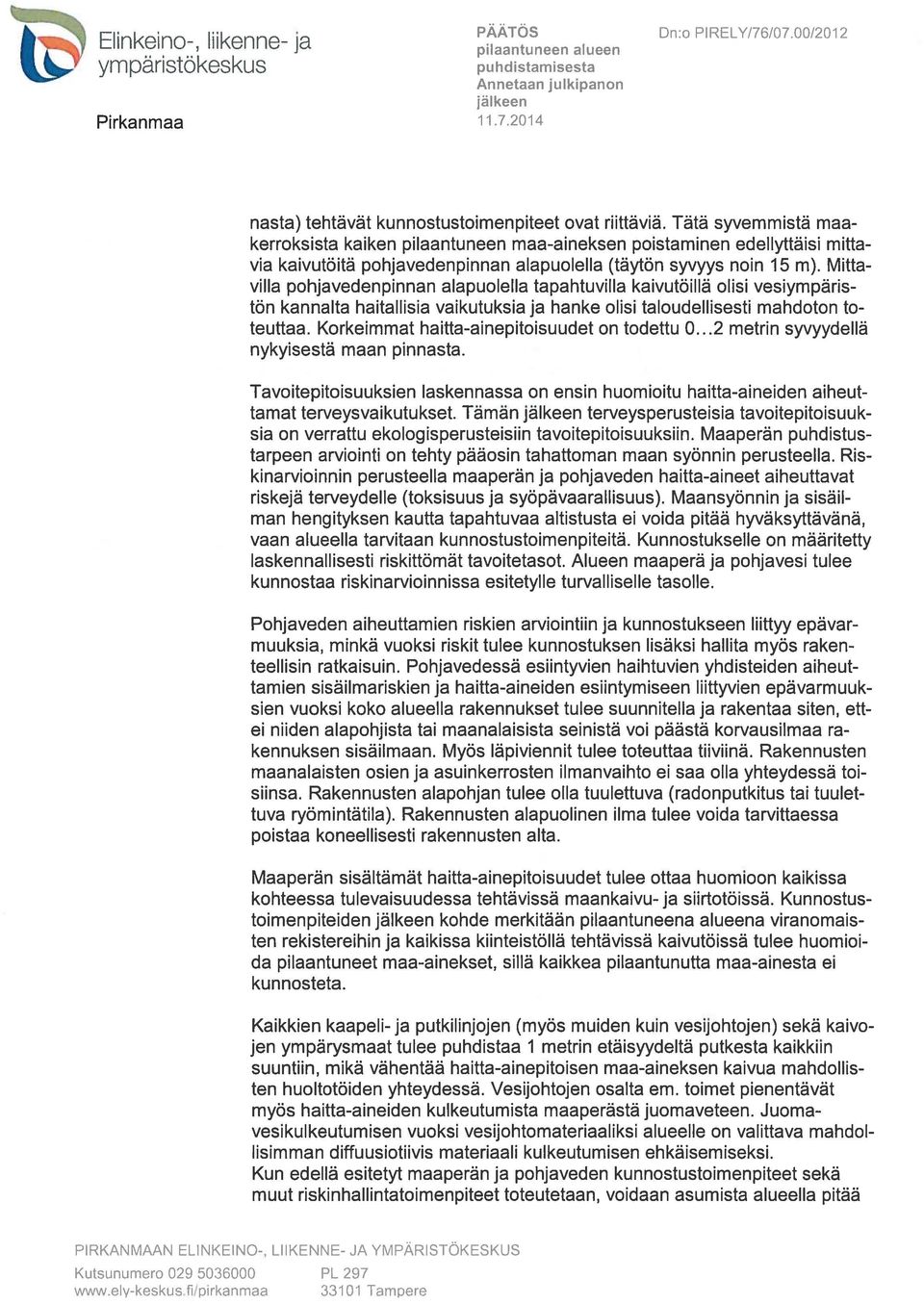 Elinkeino-, liikenne- ja ympäristökeskus

Pirkanmaa

PÄÄTÖS
pilaantuneen alueen puhdistamisesta
Annetaan julkipanon jälkeen
11.7.2014

Dn:o PIRELY/76/07.00/2012

nasta) tehtävät kunnostustoimenpiteet ovat riittäviä. Tätä syvemmistä maakerroksista kaiken pilaantuneen maa-aineksen poistaminen edellyttäisi mittavia kaivutöitä pohjavedenpinnan alapuolella (täytön syvyys noin 15 m). Mittavilla pohjavedenpinnan alapuolella tapahtuvilla kaivutöillä olisi vesiympäristön kannalta haitallisia vaikutuksia ja hanke olisi taloudellisesti mahdoton toteuttaa. Korkeimmat haitta-ainepitoisuudet on todettu 0...2 metrin syvyydellä nykyisestä maan pinnasta.

Tavoitepitoisuuksien laskennassa on ensin huomioitu haitta-aineiden aiheuttamat terveysvaikutukset. Tämän jälkeen terveysperusteisia tavoitepitoisuuksia on verrattu ekologisperusteisiin tavoitepitoisuuksiin. Maaperän puhdistustarpeen arviointi on tehty pääosin tahattoman maan syönnin perusteella. Riskinarvioinnin perusteella maaperän ja pohjaveden haitta-aineet aiheuttavat riskejä terveydelle (toksisuus ja syöpävaarallisuus). Maansyönnin ja sisäilman hengityksen kautta tapahtuvaa altistusta ei voida pitää hyväksyttävänä, vaan alueella tarvitaan kunnostustoimenpiteitä. Kunnostukselle on määritetty laskennallisesti riskittömät tavoitetasot. Alueen maaperä ja pohjavesi tulee kunnostaa riskinarvioinnissa esitetylle turvalliselle tasolle.

Pohjaveden aiheuttamien riskien arviointiin ja kunnostukseen liittyy epävarmuuksia, minkä vuoksi riskit tulee kunnostuksen lisäksi hallita myös rakenteellisin ratkaisuin. Pohjavedessä esiintyvien haihtuvien yhdisteiden aiheuttamien sisäilmariskien ja haitta-aineiden esiintymiseen liittyvien epävarmuuksien vuoksi koko alueella rakennukset tulee suunnitella ja rakentaa siten, ettei niiden alapohjista tai maanalaisista seinistä voi päästä korvausilmaa rakennuksen sisäilmaan. Myös läpiviennit tulee toteuttaa tiiviinä. Rakennusten maanalaisten osien ja asuinkerrosten ilmanvaihto ei saa olla yhteydessä toisiinsa. Rakennusten alapohjan tulee olla tuulettuva (radonputkitus tai tuulettuva ryömintätila). Rakennusten alapuolinen ilma tulee voida tarvittaessa poistaa koneellisesti rakennusten alta.

Maaperän sisältämät haitta-ainepitoisuudet tulee ottaa huomioon kaikissa kohteessa tulevaisuudessa tehtävissä maankaivu- ja siirtotöissä. Kunnostustoimenpiteiden jälkeen kohde merkitään pilaantuneena alueena viranomaisten rekistereihin ja kaikissa kiinteistöllä tehtävissä kaivutöissä tulee huomioida pilaantuneet maa-ainekset, sillä kaikkea pilaantunutta maa-ainesta ei kunnosteta.

Kaikkien kaapeli- ja putkilinjojen (myös muiden kuin vesijohtojen) sekä kaivojen ympärysmaat tulee puhdistaa 1 metrin etäisyydeltä putkesta kaikkiin suuntiin, mikä vähentää haitta-ainepitoisen maa-aineksen kaivua mahdollisten huoltotöiden yhteydessä. Vesijohtojen osalta em. toimet pienentävät myös haitta-aineiden kulkeutumista maaperästä juomaveteen. Juomavesikulkeutumisen vuoksi vesijohtomateriaaliksi alueelle on valittava mahdollisimman diffuusiotiivis materiaali kulkeutumisen ehkäisemiseksi.
Kun edellä esitetyt maaperän ja pohjaveden kunnostustoimenpiteet sekä muut riskinhallintatoimenpiteet toteutetaan, voidaan asumista alueella pitää

PIRKANMAAN ELINKEINO-, LIIKENNE- JA YMPÄRISTÖKESKUS
Kutsunumero 029 5036000
www.ely-keskus.fi/pirkanmaa
PL 297
33101 Tampere